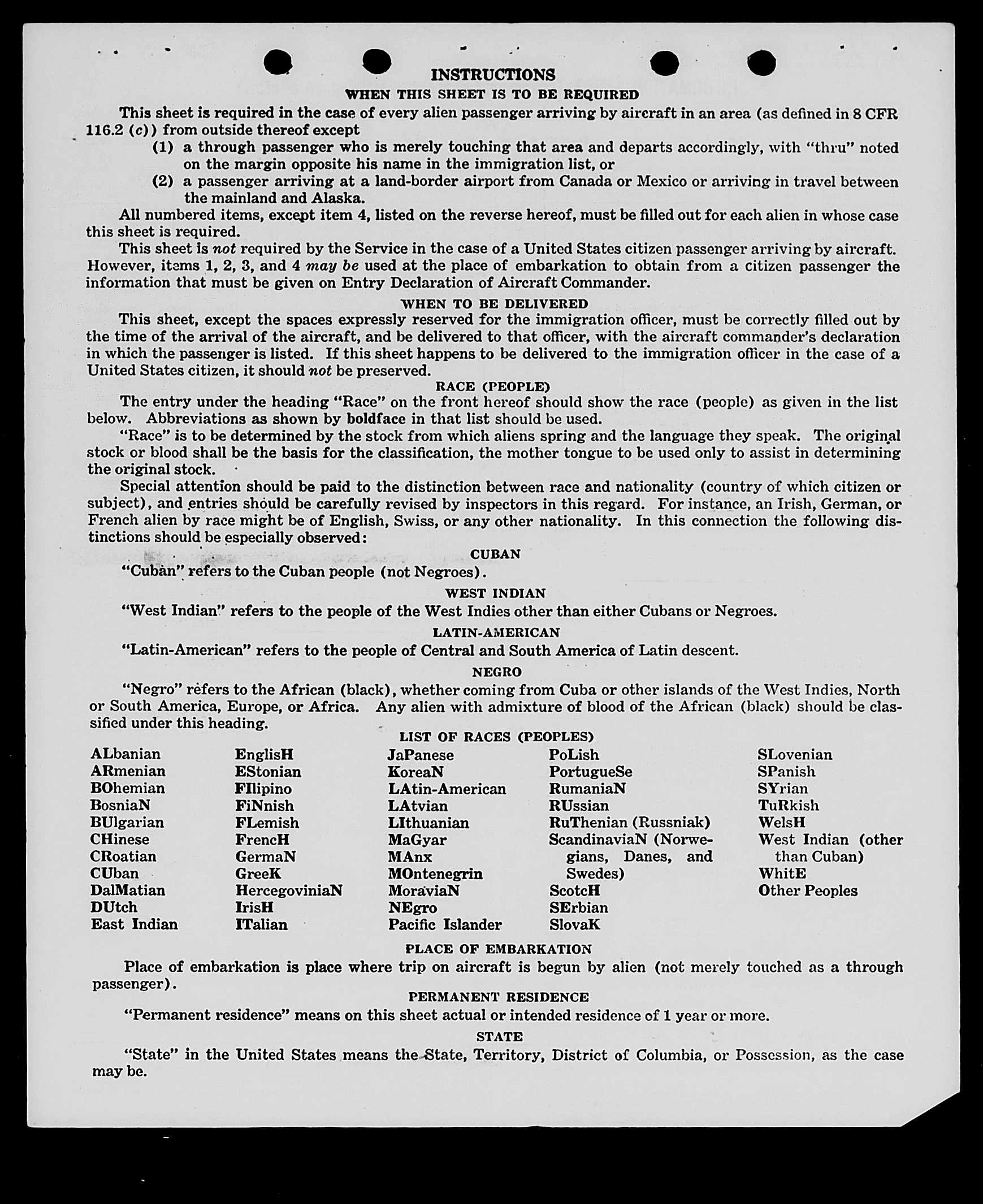 INSTRUCTIONS

WHEN THIS SHEET IS TO BE REQUIRED

This sheet is required in the case of every alien passenger arriving by aircraft in an area (as defined in 8 CFR 116.2 (c)) from outside thereof except

(1) a through passenger who is merely touching that area and departs accordingly, with "thru" noted on the margin opposite his name in the immigration list, or

(2) a passenger arriving at a land-border airport from Canada or Mexico or arriving in travel between the mainland and Alaska.

All numbered items, except item 4, listed on the reverse hereof, must be filled out for each alien in whose case this sheet is required.

This sheet is not required by the Service in the case of a United States citizen passenger arriving by aircraft. However, items 1, 2, 3, and 4 may be used at the place of embarkation to obtain from a citizen passenger the information that must be given on Entry Declaration of Aircraft Commander.

WHEN TO BE DELIVERED

This sheet, except the spaces expressly reserved for the immigration officer, must be correctly filled out by the time of the arrival of the aircraft, and be delivered to that officer, with the aircraft commander's declaration in which the passenger is listed. If this sheet happens to be delivered to the immigration officer in the case of a United States citizen, it should not be preserved.

RACE (PEOPLE)

The entry under the heading "Race" on the front hereof should show the race (people) as given in the list below. Abbreviations as shown by boldface in that list should be used.

"Race" is to be determined by the stock from which aliens spring and the language they speak. The original stock or blood shall be the basis for the classification, the mother tongue to be used only to assist in determining the original stock.

Special attention should be paid to the distinction between race and nationality (country of which citizen or subject), and entries should be carefully revised by inspectors in this regard. For instance, an Irish, German, or French alien by race might be of English, Swiss, or any other nationality. In this connection the following distinctions should be especially observed:

CUBAN

"Cuban" refers to the Cuban people (not Negroes).

WEST INDIAN

"West Indian" refers to the people of the West Indies other than either Cubans or Negroes.

LATIN-AMERICAN

"Latin-American" refers to the people of Central and South America of Latin descent.

NEGRO

"Negro" refers to the African (black), whether coming from Cuba or other islands of the West Indies, North or South America, Europe, or Africa. Any alien with admixture of blood of the African (black) should be classified under this heading.

LIST OF RACES (PEOPLES)

ALbanian
ARmenian
BOhemian
BosniaN
BUlgarian
CHinese
CRoatian
CUban
DalMatian
DUtch
East Indian

EnglisH
EStonian
FIlipino
FiNnish
FLemish
FrencH
GermaN
GreeK
HercegoviniaN
IrisH
ITalian

JaPanese
KoreaN
LAtin-American
LAtvian
LIthuanian
MaGyar
MAnx
MOntenegrin
MoraviaN
NEgro
Pacific Islander

PoLish
PortugueSe
RumaniaN
RUssian
RuThenian (Russniak)
ScandinaviaN (Norwegians, Danes, and Swedes)
ScotcH
SErbian
SlovaK

SLovenian
SPanish
SYrian
TuRkish
WelsH
West Indian (other than Cuban)
WhitE
Other Peoples

PLACE OF EMBARKATION

Place of embarkation is place where trip on aircraft is begun by alien (not merely touched as a through passenger).

PERMANENT RESIDENCE

"Permanent residence" means on this sheet actual or intended residence of 1 year or more.

STATE

"State" in the United States means the State, Territory, District of Columbia, or Possession, as the case may be.